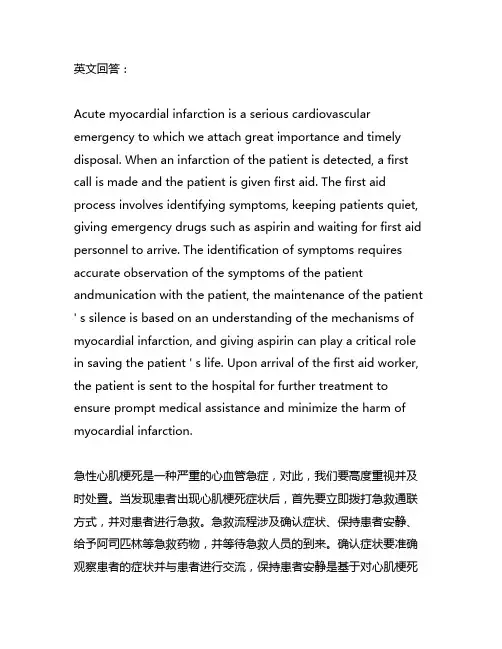 英文回答：

Acute myocardial infarction is a serious cardiovascular emergency to which we attach great importance and timely disposal. When an infarction of the patient is detected, a first call is made and the patient is given first aid. The first aid process involves identifying symptoms, keeping patients quiet, giving emergency drugs such as aspirin and waiting for first aid personnel to arrive. The identification of symptoms requires accurate observation of the symptoms of the patient andmunication with the patient, the maintenance of the patient ' s silence is based on an understanding of the mechanisms of myocardial infarction, and giving aspirin can play a critical role in saving the patient ' s life. Upon arrival of the first aid worker, the patient is sent to the hospital for further treatment to ensure prompt medical assistance and minimize the harm of myocardial infarction.

急性心肌梗死是一种严重的心血管急症，对此，我们要高度重视并及时处置。当发现患者出现心肌梗死症状后，首先要立即拨打急救通联方式，并对患者进行急救。急救流程涉及确认症状、保持患者安静、给予阿司匹林等急救药物，并等待急救人员的到来。确认症状要准确观察患者的症状并与患者进行交流，保持患者安静是基于对心肌梗死